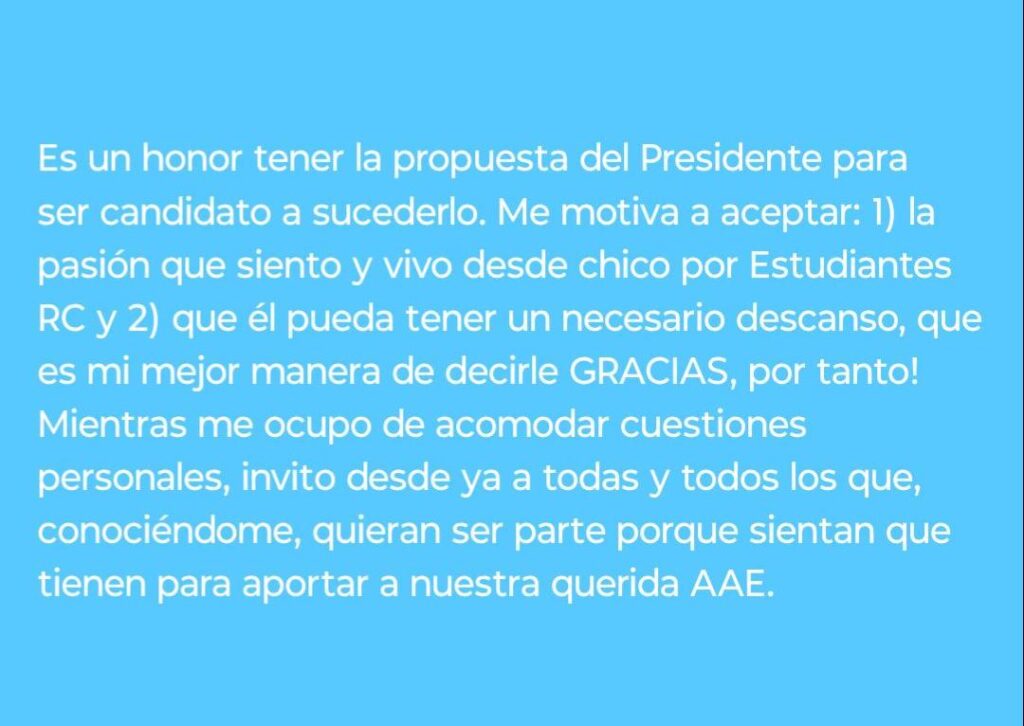 Es un honor tener la propuesta del Presidente para ser candidato a sucederlo. Me motiva a aceptar: 1) la pasión que siento y vivo desde chico por Estudiantes RC y 2) que él pueda tener un necesario descanso, que es mi mejor manera de decirle GRACIAS, por tanto! Mientras me ocupo de acomodar cuestiones personales, invito desde ya a todas y todos los que, conociéndome, quieran ser parte porque sientan que tienen para aportar a nuestra querida AAE.